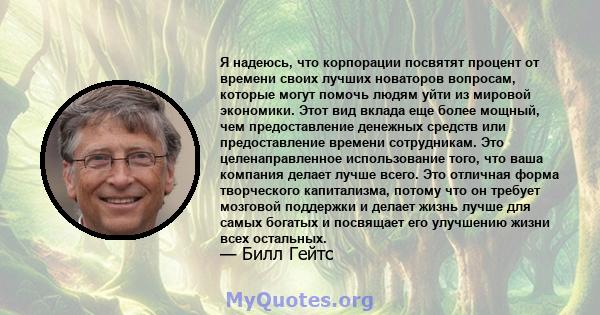 Я надеюсь, что корпорации посвятят процент от времени своих лучших новаторов вопросам, которые могут помочь людям уйти из мировой экономики. Этот вид вклада еще более мощный, чем предоставление денежных средств или предоставление времени сотрудникам. Это целенаправленное использование того, что ваша компания делает лучше всего. Это отличная форма творческого капитализма, потому что он требует мозговой поддержки и делает жизнь лучше для самых богатых и посвящает его улучшению жизни всех остальных.
— Билл Гейтс

MyQuotes.org